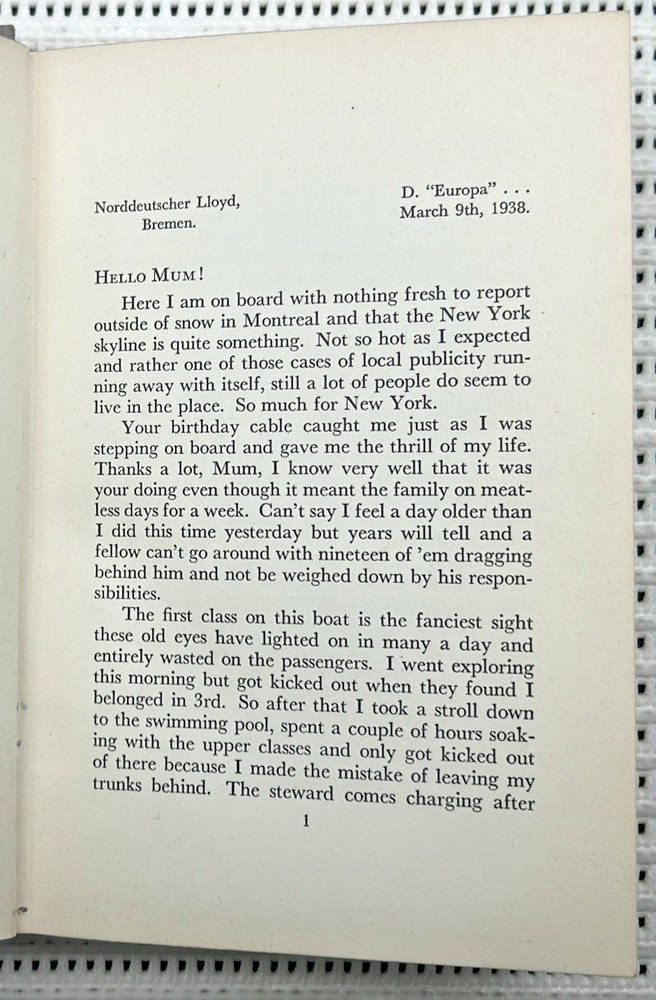 Norddeutscher Lloyd,
Bremen.

D. "Europa" . . .
March 9th, 1938.

HELLO MUM!

Here I am on board with nothing fresh to report outside of snow in Montreal and that the New York skyline is quite something. Not so hot as I expected and rather one of those cases of local publicity running away with itself, still a lot of people do seem to live in the place. So much for New York.

Your birthday cable caught me just as I was stepping on board and gave me the thrill of my life. Thanks a lot, Mum, I know very well that it was your doing even though it meant the family on meatless days for a week. Can't say I feel a day older than I did this time yesterday but years will tell and a fellow can't go around with nineteen of 'em dragging behind him and not be weighed down by his responsibilities.

The first class on this boat is the fanciest sight these old eyes have lighted on in many a day and entirely wasted on the passengers. I went exploring this morning but got kicked out when they found I belonged in 3rd. So after that I took a stroll down to the swimming pool, spent a couple of hours soaking with the upper classes and only got kicked out of there because I made the mistake of leaving my trunks behind. The steward comes charging after

1